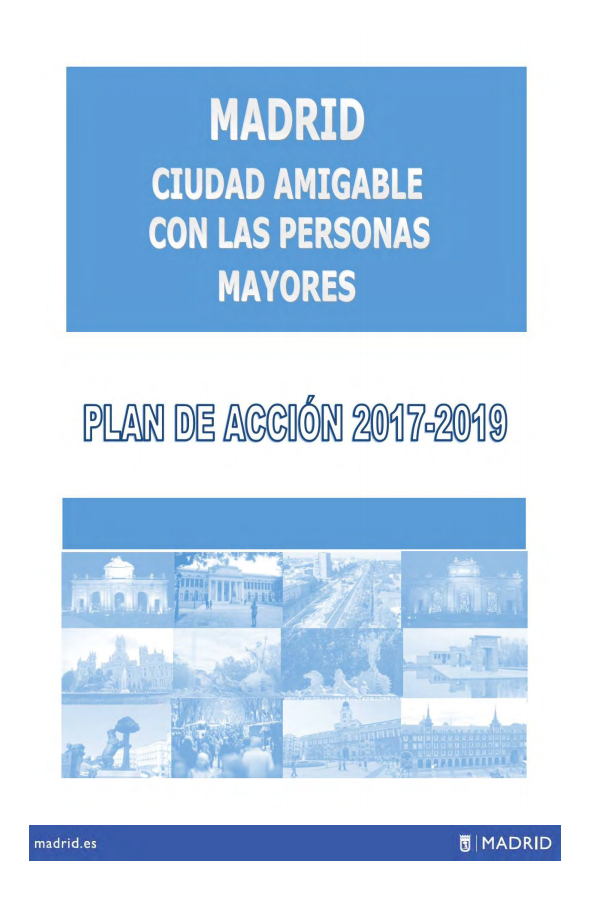 MADRID
CIUDAD AMIGABLE CON LAS PERSONAS MAYORES

PLAN DE ACCIÓN 2017-2019

madrid.es

MADRID